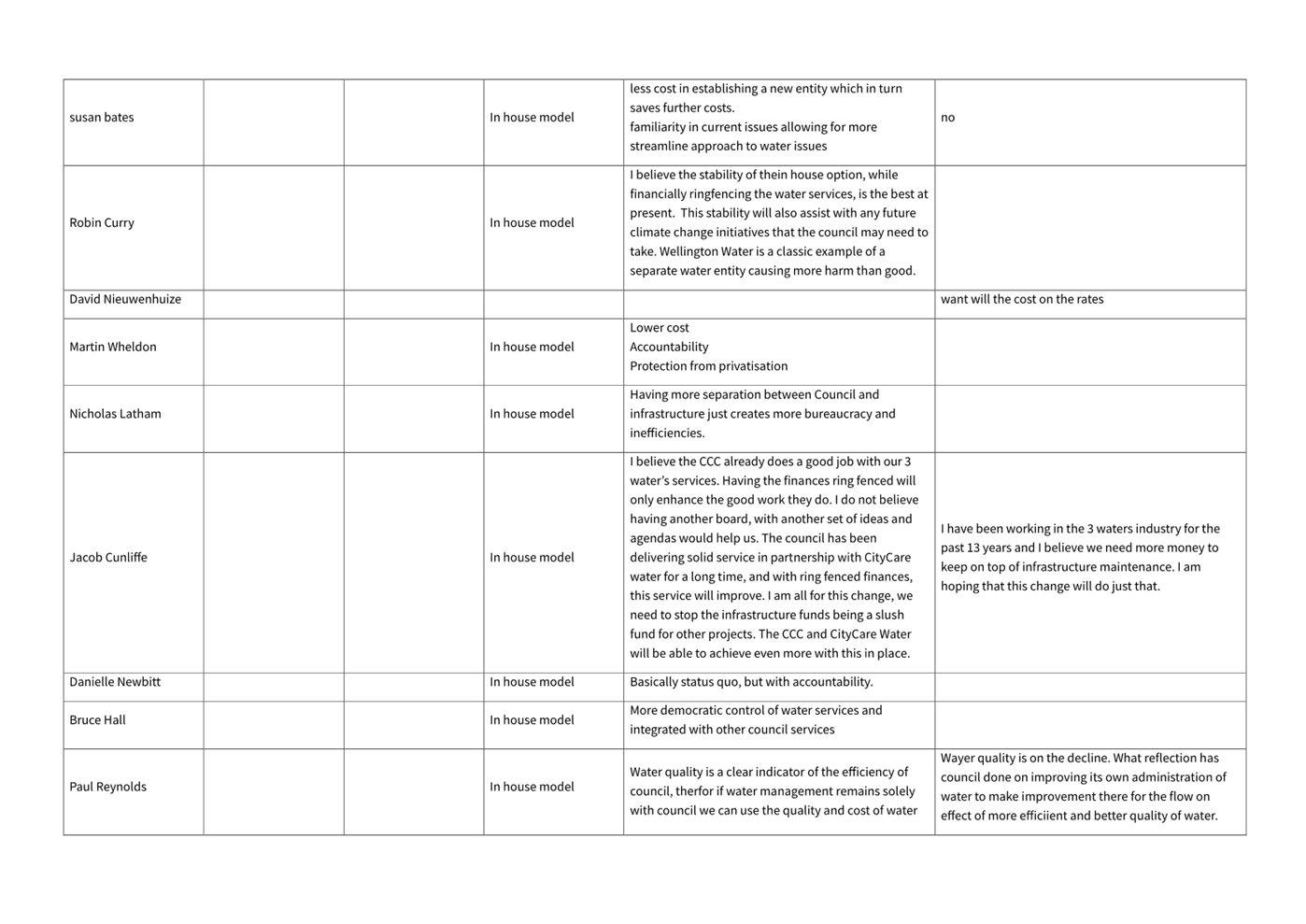 | | | | | | |
|---|---|---|---|---|---|
| susan bates | | | In house model | less cost in establishing a new entity which in turn saves further costs. familiarity in current issues allowing for more streamline approach to water issues | no |
| Robin Curry | | | In house model | I believe the stability of thein house option, while financially ringfencing the water services, is the best at present. This stability will also assist with any future climate change initiatives that the council may need to take. Wellington Water is a classic example of a separate water entity causing more harm than good. | |
| David Nieuwenhuize | | | | | want will the cost on the rates |
| Martin Wheldon | | | In house model | Lower cost Accountability Protection from privatisation | |
| Nicholas Latham | | | In house model | Having more separation between Council and infrastructure just creates more bureaucracy and inefficiencies. | |
| Jacob Cunliffe | | | In house model | I believe the CCC already does a good job with our 3 water's services. Having the finances ring fenced will only enhance the good work they do. I do not believe having another board, with another set of ideas and agendas would help us. The council has been delivering solid service in partnership with CityCare water for a long time, and with ring fenced finances, this service will improve. I am all for this change, we need to stop the infrastructure funds being a slush fund for other projects. The CCC and CityCare Water will be able to achieve even more with this in place. | I have been working in the 3 waters industry for the past 13 years and I believe we need more money to keep on top of infrastructure maintenance. I am hoping that this change will do just that. |
| Danielle Newbitt | | | In house model | Basically status quo, but with accountability. | |
| Bruce Hall | | | In house model | More democratic control of water services and integrated with other council services | |
| Paul Reynolds | | | In house model | Water quality is a clear indicator of the efficiency of council, therfor if water management remains solely with council we can use the quality and cost of water | Wayer quality is on the decline. What reflection has council done on improving its own administration of water to make improvement there for the flow on effect of more efficiient and better quality of water. |